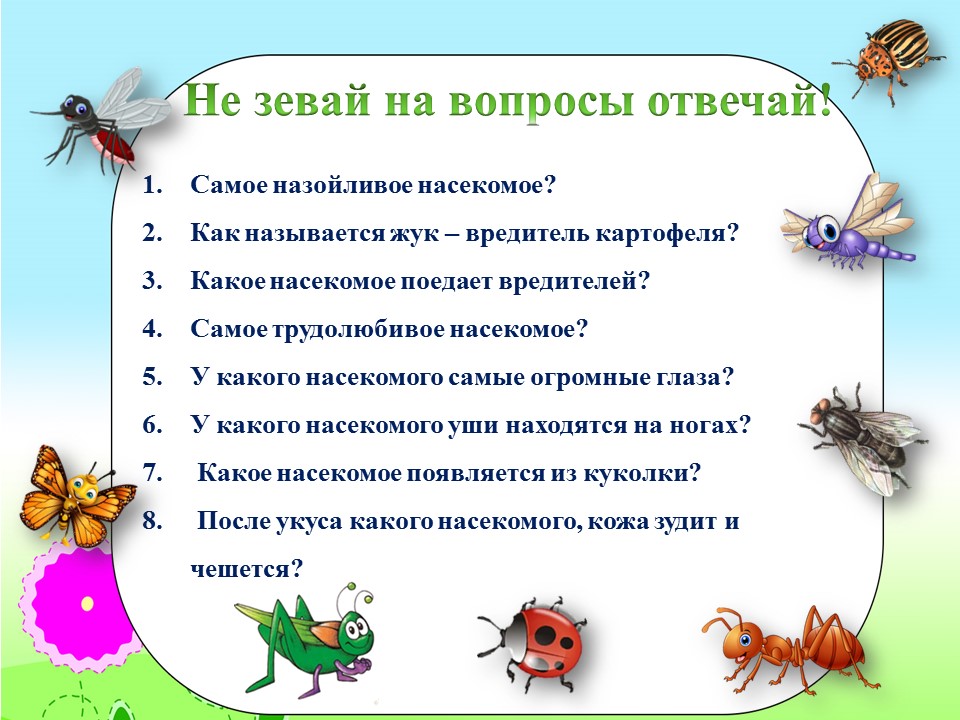 Не зевай на вопросы отвечай!

1. Самое назойливое насекомое?
2. Как называется жук – вредитель картофеля?
3. Какое насекомое поедает вредителей?
4. Самое трудолюбивое насекомое?
5. У какого насекомого самые огромные глаза?
6. У какого насекомого уши находятся на ногах?
7. Какое насекомое появляется из куколки?
8. После укуса какого насекомого, кожа зудит и чешется?